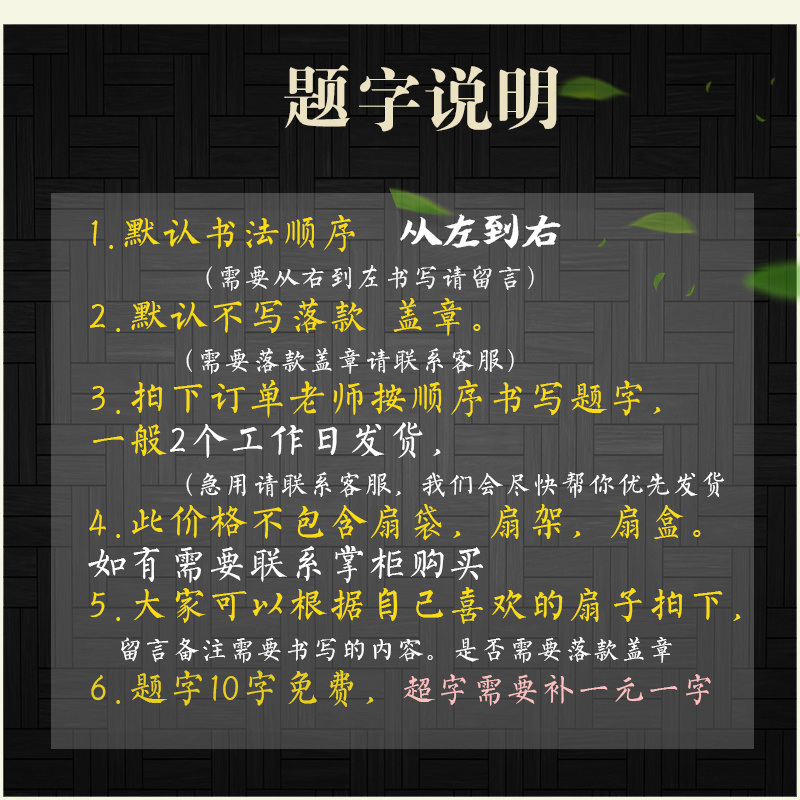 题字说明

1.默认书法顺序　从左到右

（需要从右到左书写请留言）

2.默认不写落款 盖章。

（需要落款盖章请联系客服）

3.拍下订单老师按顺序书写题字，一般2个工作日发货，

（急用请联系客服，我们会尽快帮你优先发货

4.此价格不包含扇袋，扇架，扇盒。如有需要联系掌柜购买

5.大家可以根据自己喜欢的扇子拍下，

留言备注需要书写的内容。是否需要落款盖章

6.题字10字免费，超字需要补一元一字